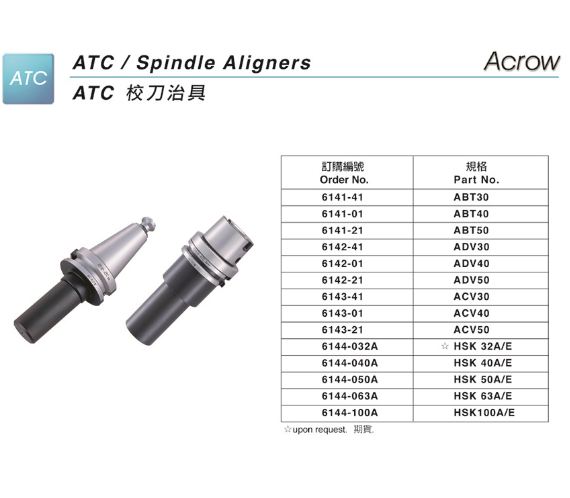 ATC

ATC / Spindle Aligners

ATC 校刀治具

Acrow

| 訂購編號 Order No. | 規格 Part No. |
|---|---|
| 6141-41 | ABT30 |
| 6141-01 | ABT40 |
| 6141-21 | ABT50 |
| 6142-41 | ADV30 |
| 6142-01 | ADV40 |
| 6142-21 | ADV50 |
| 6143-41 | ACV30 |
| 6143-01 | ACV40 |
| 6143-21 | ACV50 |
| 6144-032A | ☆ HSK 32A/E |
| 6144-040A | HSK 40A/E |
| 6144-050A | HSK 50A/E |
| 6144-063A | HSK 63A/E |
| 6144-100A | HSK100A/E |

☆upon request. 期貨.